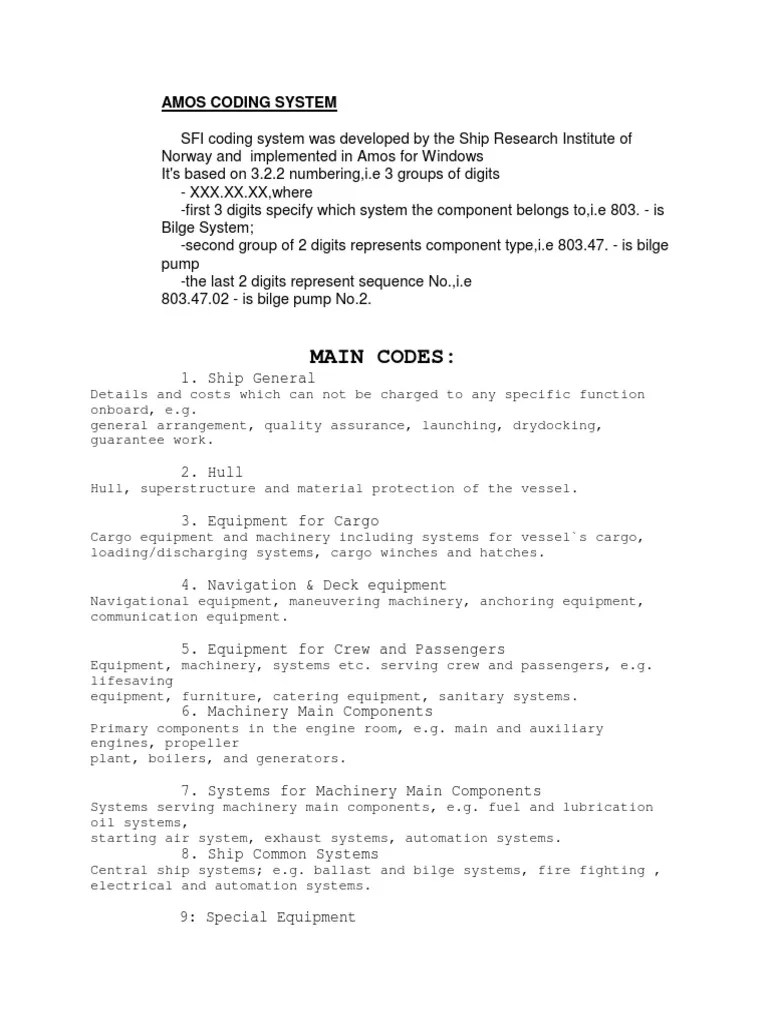 AMOS CODING SYSTEM

SFI coding system was developed by the Ship Research Institute of Norway and implemented in Amos for Windows
It's based on 3.2.2 numbering,i.e 3 groups of digits
- XXX.XX.XX,where
-first 3 digits specify which system the component belongs to,i.e 803. - is Bilge System;
-second group of 2 digits represents component type,i.e 803.47. - is bilge pump
-the last 2 digits represent sequence No.,i.e
803.47.02 - is bilge pump No.2.

MAIN CODES:

1. Ship General
Details and costs which can not be charged to any specific function onboard, e.g.
general arrangement, quality assurance, launching, drydocking, guarantee work.

2. Hull
Hull, superstructure and material protection of the vessel.

3. Equipment for Cargo
Cargo equipment and machinery including systems for vessel`s cargo, loading/discharging systems, cargo winches and hatches.

4. Navigation & Deck equipment
Navigational equipment, maneuvering machinery, anchoring equipment, communication equipment.

5. Equipment for Crew and Passengers
Equipment, machinery, systems etc. serving crew and passengers, e.g. lifesaving
equipment, furniture, catering equipment, sanitary systems.
6. Machinery Main Components
Primary components in the engine room, e.g. main and auxiliary engines, propeller
plant, boilers, and generators.

7. Systems for Machinery Main Components
Systems serving machinery main components, e.g. fuel and lubrication oil systems,
starting air system, exhaust systems, automation systems.
8. Ship Common Systems
Central ship systems; e.g. ballast and bilge systems, fire fighting , electrical and automation systems.

9: Special Equipment